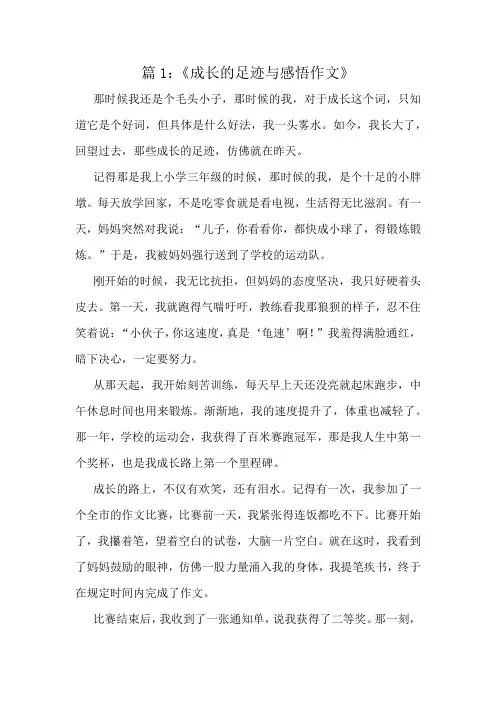 篇 1:《成长的足迹与感悟作文》

那时候我还是个毛头小子，那时候的我，对于成长这个词，只知道它是个好词，但具体是什么好法，我一头雾水。如今，我长大了，回望过去，那些成长的足迹，仿佛就在昨天。

记得那是我上小学三年级的时候，那时候的我，是个十足的小胖墩。每天放学回家，不是吃零食就是看电视，生活得无比滋润。有一天，妈妈突然对我说：“儿子，你看看你，都快成小球了，得锻炼锻炼。”于是，我被妈妈强行送到了学校的运动队。

刚开始的时候，我无比抗拒，但妈妈的态度坚决，我只好硬着头皮去。第一天，我就跑得气喘吁吁，教练看我那狼狈的样子，忍不住笑着说：“小伙子，你这速度，真是‘龟速’啊！”我羞得满脸通红，暗下决心，一定要努力。

从那天起，我开始刻苦训练，每天早上天还没亮就起床跑步，中午休息时间也用来锻炼。渐渐地，我的速度提升了，体重也减轻了。那一年，学校的运动会，我获得了百米赛跑冠军，那是我人生中第一个奖杯，也是我成长路上第一个里程碑。

成长的路上，不仅有欢笑，还有泪水。记得有一次，我参加了一个全市的作文比赛，比赛前一天，我紧张得连饭都吃不下。比赛开始了，我攥着笔，望着空白的试卷，大脑一片空白。就在这时，我看到了妈妈鼓励的眼神，仿佛一股力量涌入我的身体，我提笔疾书，终于在规定时间内完成了作文。

比赛结束后，我收到了一张通知单，说我获得了二等奖。那一刻，